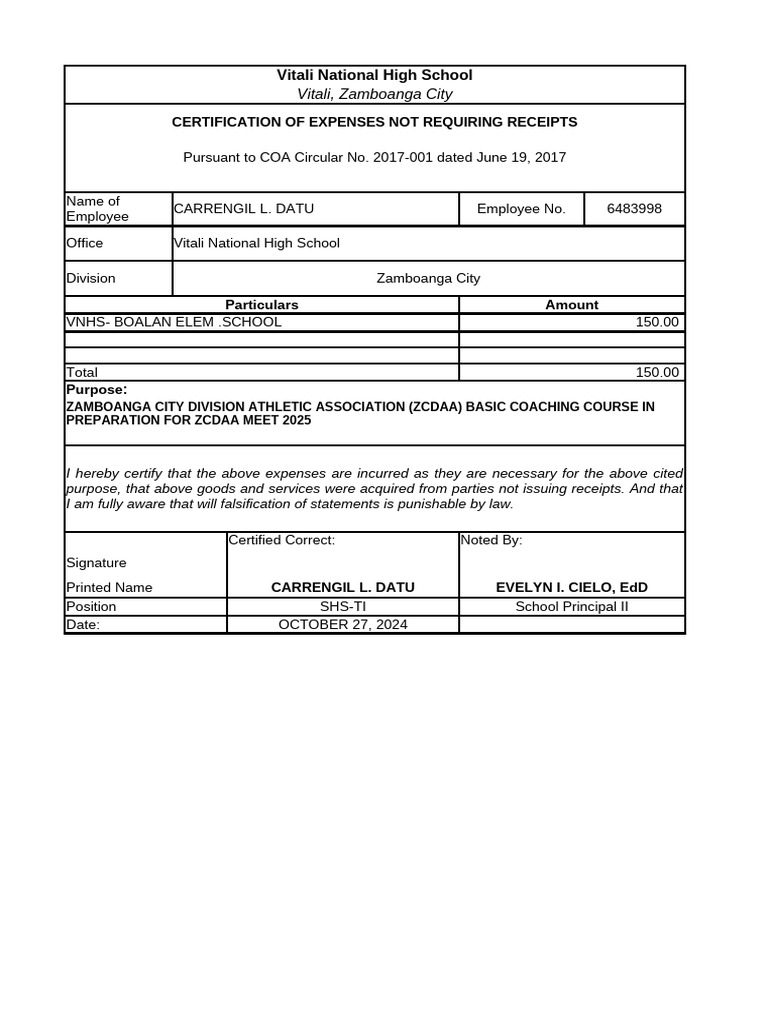 Vitali National High School
Vitali, Zamboanga City

CERTIFICATION OF EXPENSES NOT REQUIRING RECEIPTS

Pursuant to COA Circular No. 2017-001 dated June 19, 2017

| Name of Employee | CARRENGIL L. DATU | Employee No. | 6483998 |
|---|---|---|---|
| Office | Vitali National High School | | |
| Division | Zamboanga City | | |

| Particulars | Amount |
|---|---|
| VNHS- BOALAN ELEM .SCHOOL | 150.00 |
| | |
| | |
| Total | 150.00 |

Purpose:
ZAMBOANGA CITY DIVISION ATHLETIC ASSOCIATION (ZCDAA) BASIC COACHING COURSE IN PREPARATION FOR ZCDAA MEET 2025

I hereby certify that the above expenses are incurred as they are necessary for the above cited purpose, that above goods and services were acquired from parties not issuing receipts. And that I am fully aware that will falsification of statements is punishable by law.

| | Certified Correct: | Noted By: |
|---|---|---|
| Signature | | |
| Printed Name | CARRENGIL L. DATU | EVELYN I. CIELO, EdD |
| Position | SHS-TI | School Principal II |
| Date: | OCTOBER 27, 2024 | |